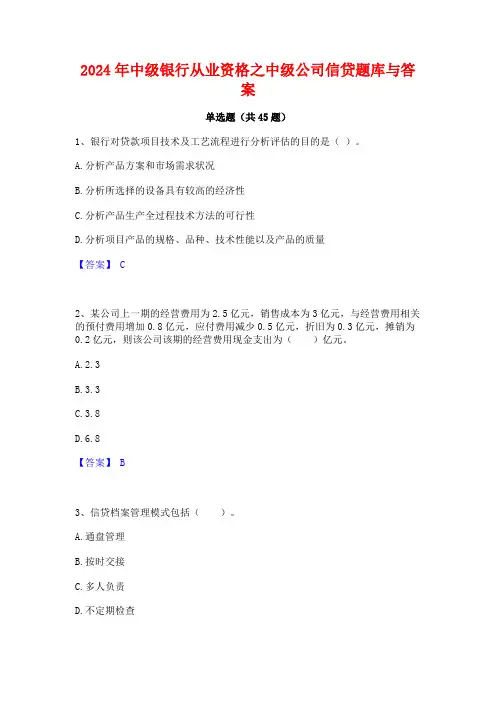 2024年中级银行从业资格之中级公司信贷题库与答案

单选题（共45题）

1、银行对贷款项目技术及工艺流程进行分析评估的目的是（ ）。

A.分析产品方案和市场需求状况

B.分析所选择的设备具有较高的经济性

C.分析产品生产全过程技术方法的可行性

D.分析项目产品的规格、品种、技术性能以及产品的质量

【答案】 C

2、某公司上一期的经营费用为2.5亿元，销售成本为3亿元，与经营费用相关的预付费用增加0.8亿元，应付费用减少0.5亿元，折旧为0.3亿元，摊销为0.2亿元，则该公司该期的经营费用现金支出为（ ）亿元。

A.2.3

B.3.3

C.3.8

D.6.8

【答案】 B

3、信贷档案管理模式包括（ ）。

A.通盘管理

B.按时交接

C.多人负责

D.不定期检查